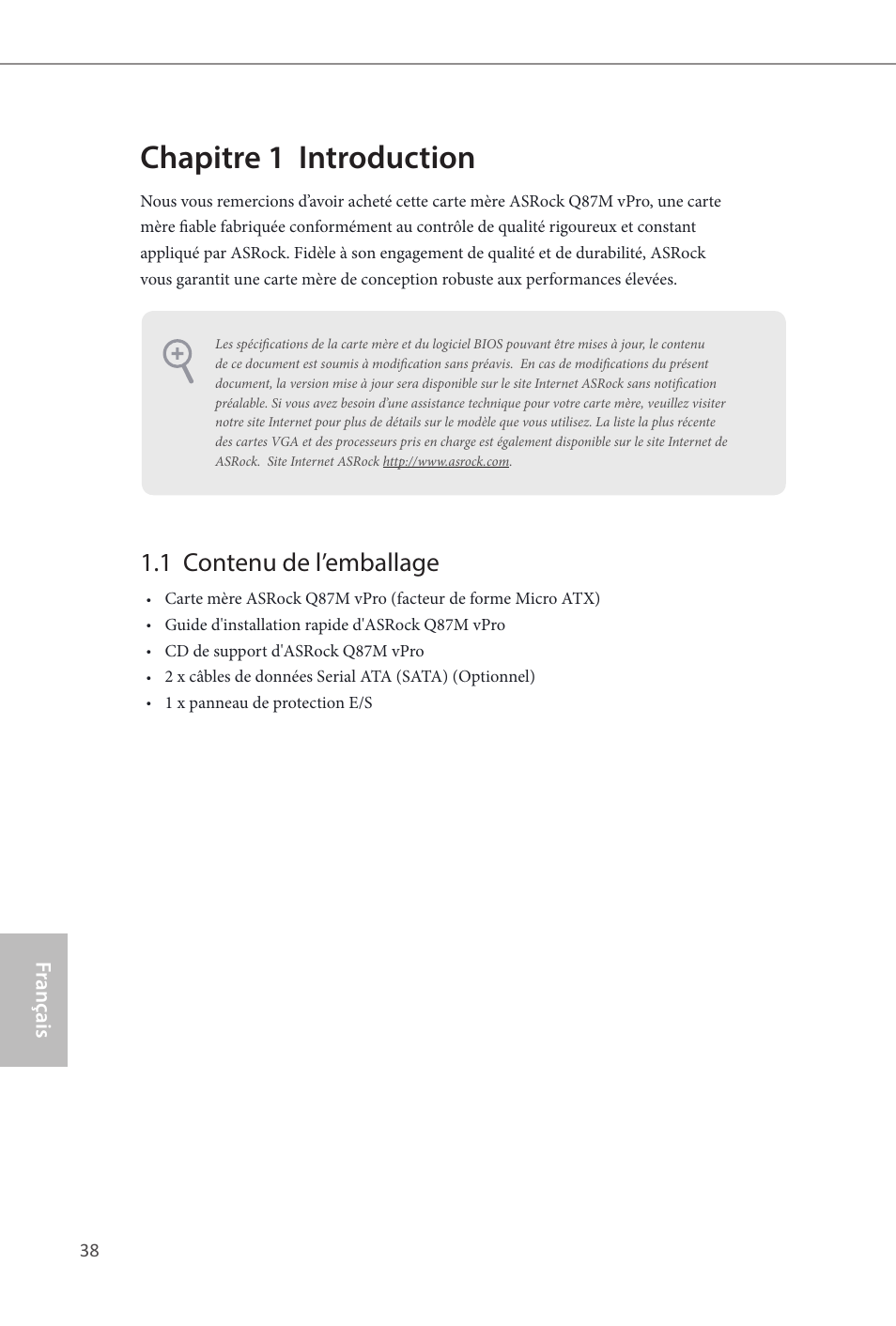 Chapitre 1 Introduction

Nous vous remercions d’avoir acheté cette carte mère ASRock Q87M vPro, une carte mère fiable fabriquée conformément au contrôle de qualité rigoureux et constant appliqué par ASRock. Fidèle à son engagement de qualité et de durabilité, ASRock vous garantit une carte mère de conception robuste aux performances élevées.

Les spécifications de la carte mère et du logiciel BIOS pouvant être mises à jour, le contenu de ce document est soumis à modification sans préavis. En cas de modifications du présent document, la version mise à jour sera disponible sur le site Internet ASRock sans notification préalable. Si vous avez besoin d'une assistance technique pour votre carte mère, veuillez visiter notre site Internet pour plus de détails sur le modèle que vous utilisez. La liste la plus récente des cartes VGA et des processeurs pris en charge est également disponible sur le site Internet de ASRock. Site Internet ASRock http://www.asrock.com.

1.1 Contenu de l’emballage

• Carte mère ASRock Q87M vPro (facteur de forme Micro ATX)
• Guide d'installation rapide d'ASRock Q87M vPro
• CD de support d'ASRock Q87M vPro
• 2 x câbles de données Serial ATA (SATA) (Optionnel)
• 1 x panneau de protection E/S

Français

38